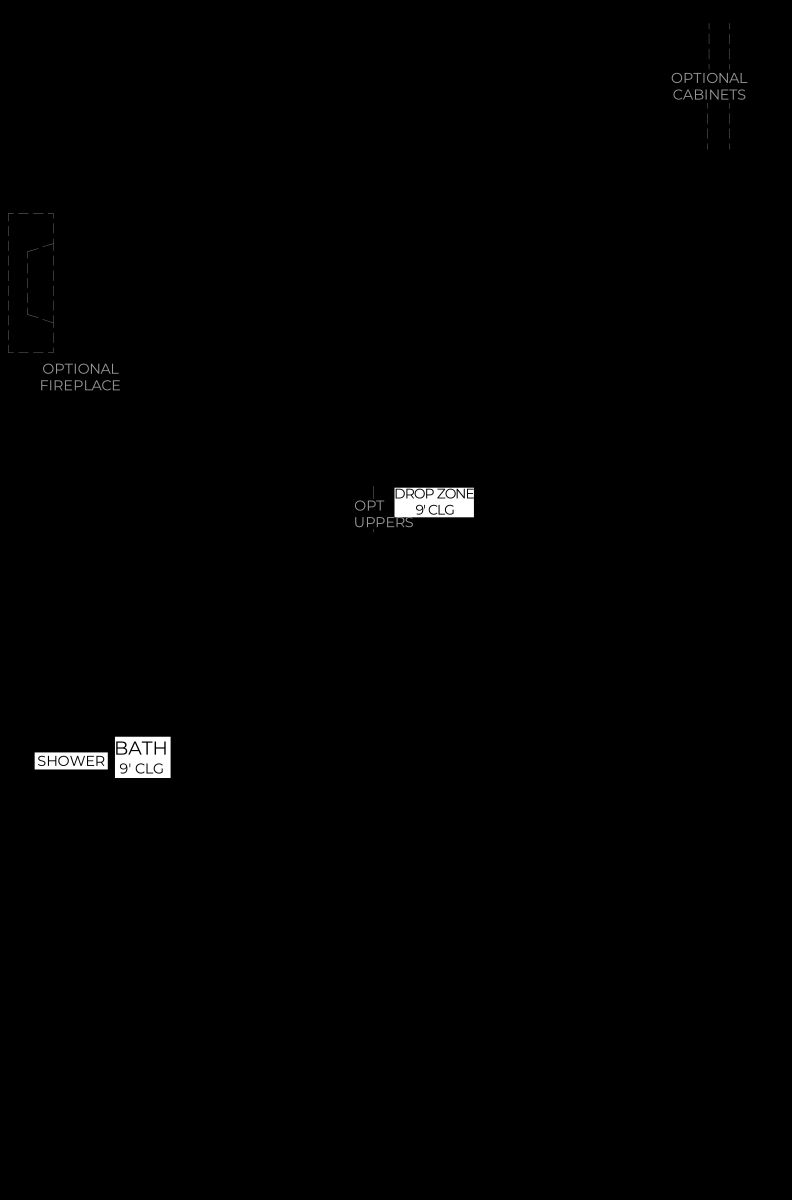 OPTIONAL CABINETS

OPTIONAL FIREPLACE

OPT UPPERS

DROP ZONE
9' CLG

SHOWER

BATH
9' CLG